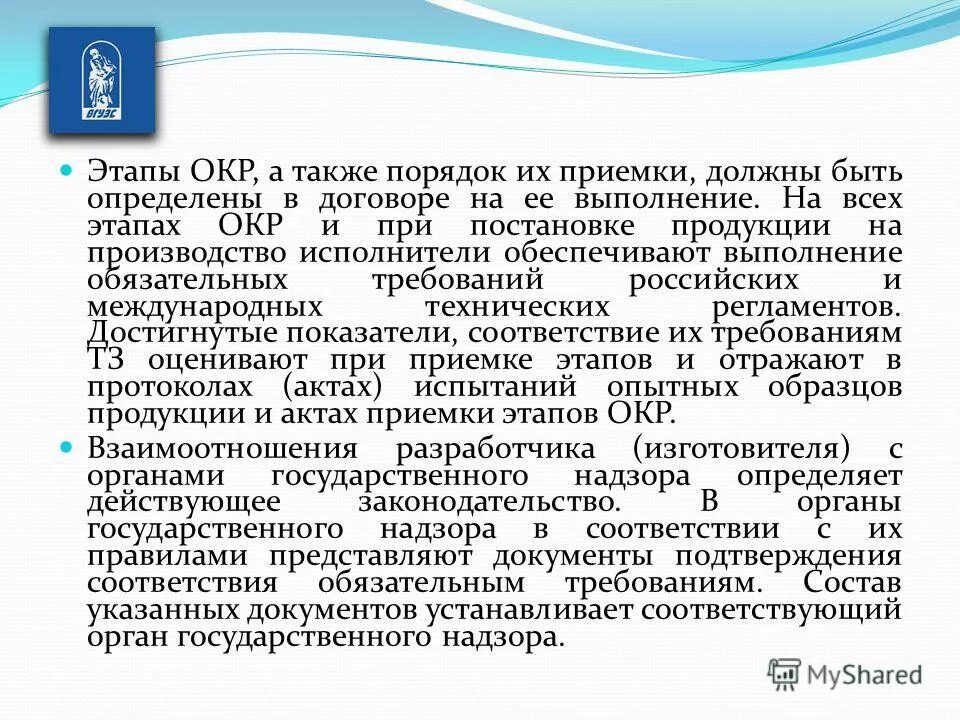 ВГУЭС

Этапы ОКР, а также порядок их приемки, должны быть определены в договоре на ее выполнение. На всех этапах ОКР и при постановке продукции на производство исполнители обеспечивают выполнение обязательных требований российских и международных технических регламентов. Достигнутые показатели, соответствие их требованиям ТЗ оценивают при приемке этапов и отражают в протоколах (актах) испытаний опытных образцов продукции и актах приемки этапов ОКР.

Взаимоотношения разработчика (изготовителя) с органами государственного надзора определяет действующее законодательство. В органы государственного надзора в соответствии с их правилами представляют документы подтверждения соответствия обязательным требованиям. Состав указанных документов устанавливает соответствующий орган государственного надзора.

MyShared